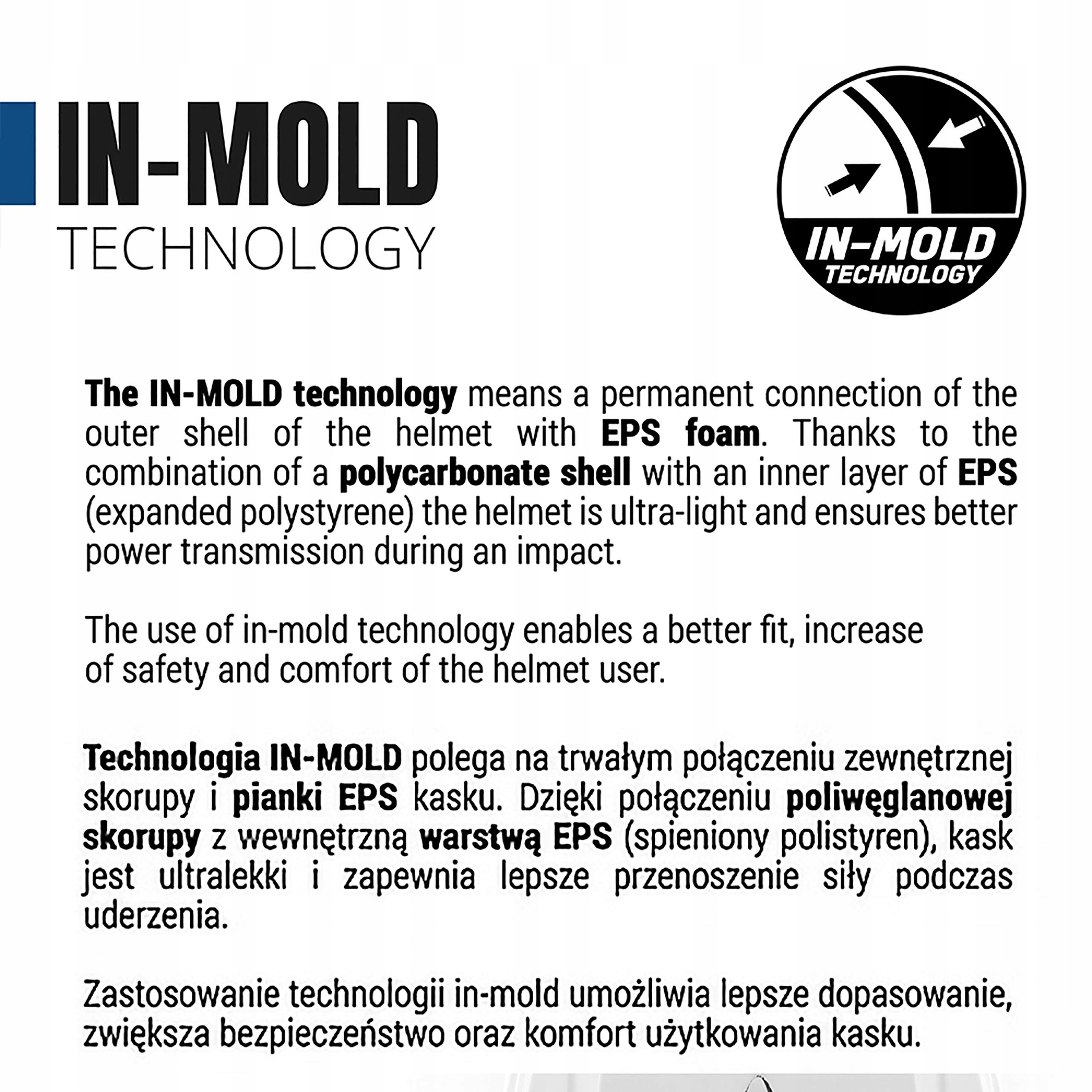 IN-MOLD
TECHNOLOGY

IN-MOLD
TECHNOLOGY

The IN-MOLD technology means a permanent connection of the outer shell of the helmet with EPS foam. Thanks to the combination of a polycarbonate shell with an inner layer of EPS (expanded polystyrene) the helmet is ultra-light and ensures better power transmission during an impact.

The use of in-mold technology enables a better fit, increase of safety and comfort of the helmet user.

Technologia IN-MOLD polega na trwałym połączeniu zewnętrznej skorupy i pianki EPS kasku. Dzięki połączeniu poliwęglanowej skorupy z wewnętrzną warstwą EPS (spieniony polistyren), kask jest ultralekki i zapewnia lepsze przenoszenie siły podczas uderzenia.

Zastosowanie technologii in-mold umożliwia lepsze dopasowanie, zwiększa bezpieczeństwo oraz komfort użytkowania kasku.